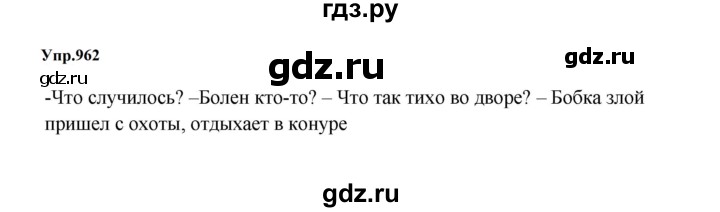 гдз.ру

Упр.962

gdz.ru

gdz.ru

gdz.ru

-Что случилось? –Болен кто-то? – Что так тихо во дворе? – Бобка злой пришел с охоты, отдыхает в конуре

gdz.ru